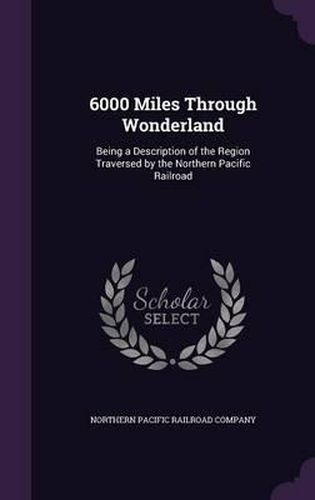 6000 Miles Through Wonderland

Being a Description of the Region Traversed by the Northern Pacific Railroad

Scholar SELECT

NORTHERN PACIFIC RAILROAD COMPANY